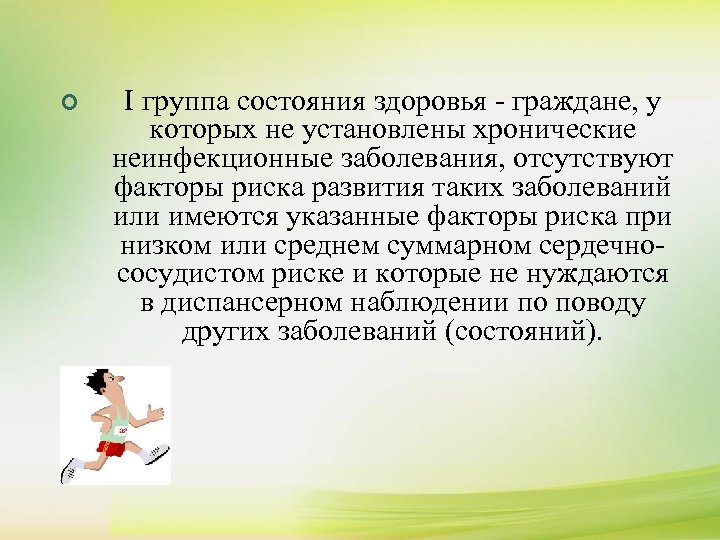 I группа состояния здоровья - граждане, у которых не установлены хронические неинфекционные заболевания, отсутствуют факторы риска развития таких заболеваний или имеются указанные факторы риска при низком или среднем суммарном сердечно-сосудистом риске и которые не нуждаются в диспансерном наблюдении по поводу других заболеваний (состояний).